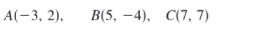 $A(-3, 2)$, $B(5, -4)$, $C(7, 7)$